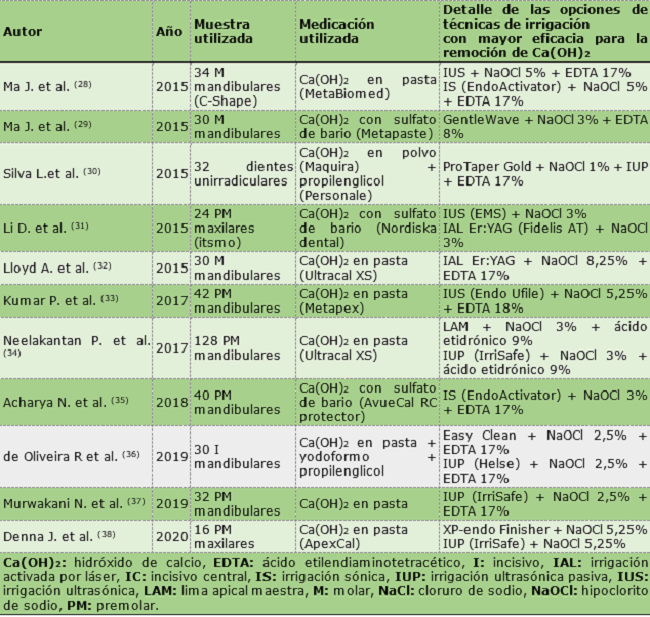 | Autor | Año | Muestra utilizada | Medicación utilizada | Detalle de las opciones de técnicas de irrigación con mayor eficacia para la remoción de $Ca(OH)_2$ |
|---|---|---|---|---|
| Ma J. et al. $^{(28)}$ | 2015 | 34 M mandibulares (C-Shape) | $Ca(OH)_2$ en pasta (MetaBiomed) | IUS + NaOCl 5% + EDTA 17% IS (EndoActivator) + NaOCl 5% + EDTA 17% |
| Ma J. et al. $^{(29)}$ | 2015 | 30 M mandibulares | $Ca(OH)_2$ con sulfato de bario (Metapaste) | GentleWave + NaOCl 3% + EDTA 8% |
| Silva L.et al. $^{(30)}$ | 2015 | 32 dientes unirradiculares | $Ca(OH)_2$ en polvo (Maquira) + propilenglicol (Personale) | ProTaper Gold + NaOCl 1% + IUP + EDTA 17% |
| Li D. et al. $^{(31)}$ | 2015 | 24 PM maxilares (itsmo) | $Ca(OH)_2$ con sulfato de bario (Nordiska dental) | IUS (EMS) + NaOCl 3% IAL Er:YAG (Fidelis AT) + NaOCl 3% |
| Lloyd A. et al. $^{(32)}$ | 2015 | 30 M mandibulares | $Ca(OH)_2$ en pasta (Ultracal XS) | IAL Er:YAG + NaOCl 8,25% + EDTA 17% |
| Kumar P. et al. $^{(33)}$ | 2017 | 42 PM mandibulares | $Ca(OH)_2$ en pasta (Metapex) | IUS (Endo Ufile) + NaOCl 5,25% + EDTA 18% |
| Neelakantan P. et al. $^{(34)}$ | 2017 | 128 PM mandibulares | $Ca(OH)_2$ en pasta (Ultracal XS) | LAM + NaOCl 3% + ácido etidrónico 9% IUP (IrriSafe) + NaOCl 3% + ácido etidrónico 9% |
| Acharya N. et al. $^{(35)}$ | 2018 | 40 PM mandibulares | $Ca(OH)_2$ con sulfato de bario (AvueCal RC protector) | IS (EndoActivator) + NaOCl 3% + EDTA 17% |
| de Oliveira R et al. $^{(36)}$ | 2019 | 30 I mandibulares | $Ca(OH)_2$ en pasta + yodoformo + propilenglicol | Easy Clean + NaOCl 2,5% + EDTA 17% IUP (Helse) + NaOCl 2,5% + EDTA 17% |
| Murwakani N. et al. $^{(37)}$ | 2019 | 32 PM mandibulares | $Ca(OH)_2$ en pasta | IUP (IrriSafe) + NaOCl 2,5% + EDTA 17% |
| Denna J. et al. $^{(38)}$ | 2020 | 16 PM maxilares | $Ca(OH)_2$ en pasta (ApexCal) | XP-endo Finisher + NaOCl 5,25% IUP (IrriSafe) + NaOCl 5,25% |

$Ca(OH)_2$: hidróxido de calcio, EDTA: ácido etilendiaminotetracético, I: incisivo, IAL: irrigación activada por láser, IC: incisivo central, IS: irrigación sónica, IUP: irrigación ultrasónica pasiva, IUS: irrigación ultrasónica, LAM: lima apical maestra, M: molar, NaCl: cloruro de sodio, NaOCl: hipoclorito de sodio, PM: premolar.